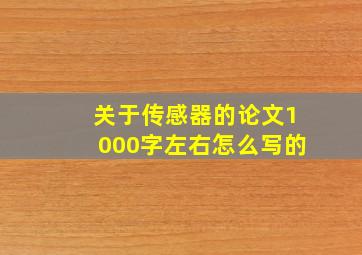 关于传感器的论文1000字左右怎么写的